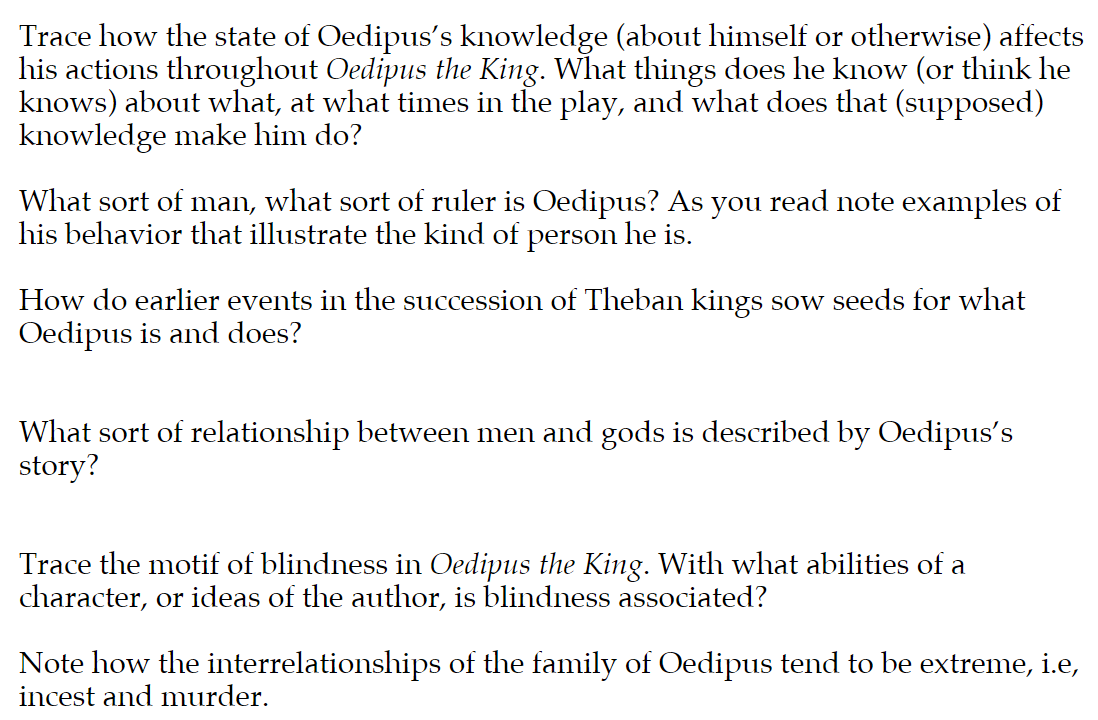 Trace how the state of Oedipus's knowledge (about himself or otherwise) affects his actions throughout Oedipus the King. What things does he know (or think he knows) about what, at what times in the play, and what does that (supposed) knowledge make him do?

What sort of man, what sort of ruler is Oedipus? As you read note examples of his behavior that illustrate the kind of person he is.

How do earlier events in the succession of Theban kings sow seeds for what Oedipus is and does?

What sort of relationship between men and gods is described by Oedipus's story?

Trace the motif of blindness in Oedipus the King. With what abilities of a character, or ideas of the author, is blindness associated?

Note how the interrelationships of the family of Oedipus tend to be extreme, i.e, incest and murder.